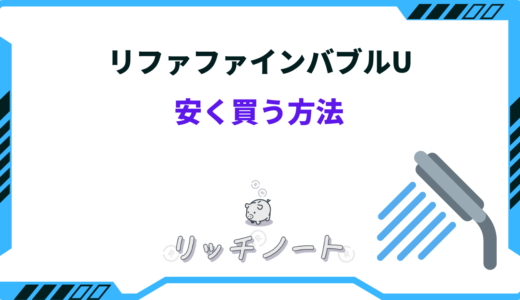 リファファインバブルU
安く買う方法

リッチノート